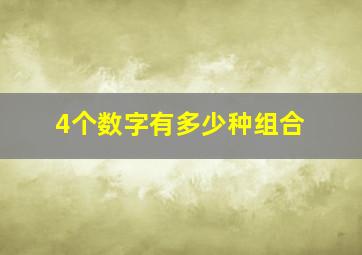 4个数字有多少种组合